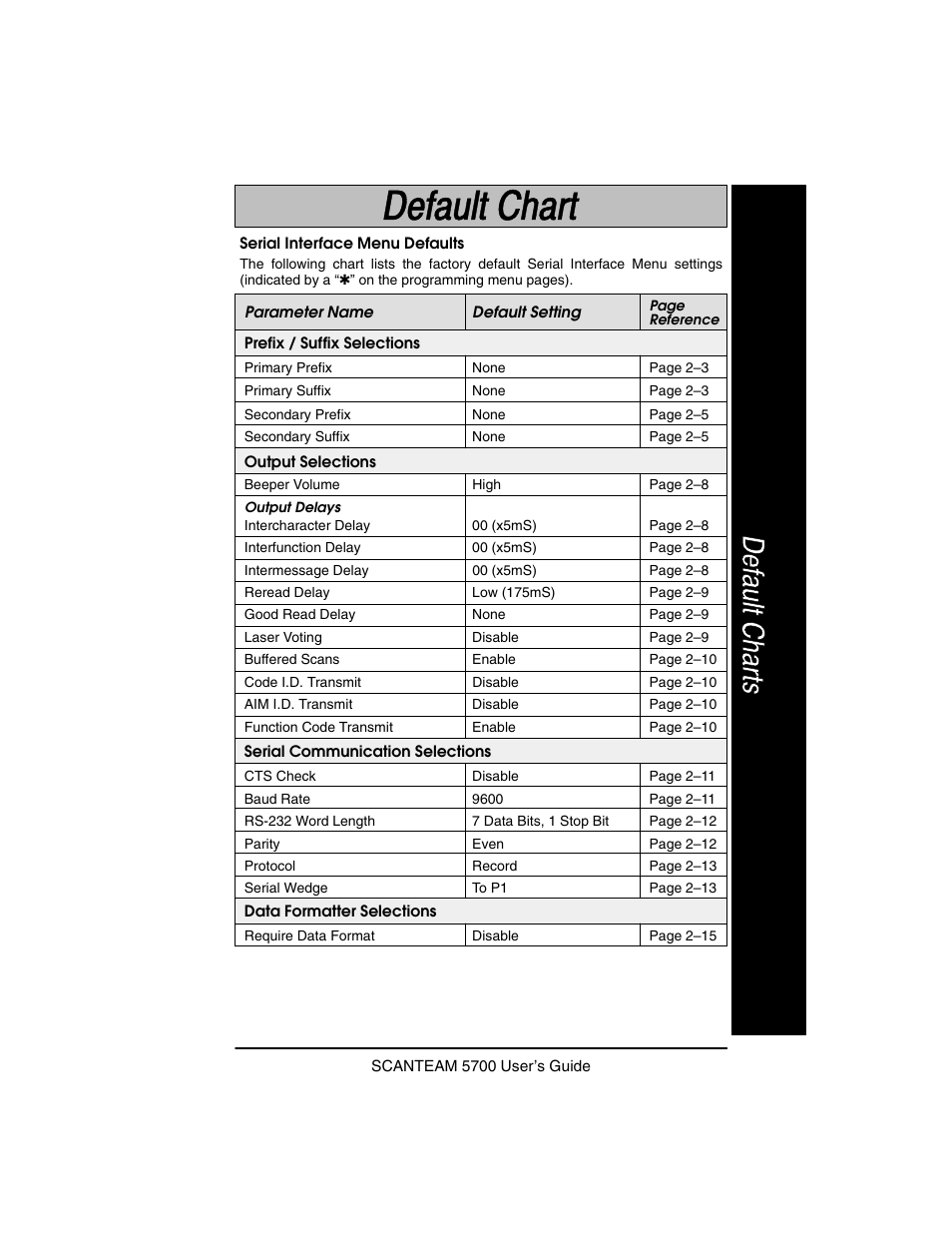 Default Chart

Serial Interface Menu Defaults

The following chart lists the factory default Serial Interface Menu settings (indicated by a “✱” on the programming menu pages).

| Parameter Name | Default Setting | Page Reference |
|---|---|---|
| Prefix / Suffix Selections | | |
| Primary Prefix | None | Page 2–3 |
| Primary Suffix | None | Page 2–3 |
| Secondary Prefix | None | Page 2–5 |
| Secondary Suffix | None | Page 2–5 |
| Output Selections | | |
| Beeper Volume | High | Page 2–8 |
| Output Delays Intercharacter Delay | 00 (x5mS) | Page 2–8 |
| Interfunction Delay | 00 (x5mS) | Page 2–8 |
| Intermessage Delay | 00 (x5mS) | Page 2–8 |
| Reread Delay | Low (175mS) | Page 2–9 |
| Good Read Delay | None | Page 2–9 |
| Laser Voting | Disable | Page 2–9 |
| Buffered Scans | Enable | Page 2–10 |
| Code I.D. Transmit | Disable | Page 2–10 |
| AIM I.D. Transmit | Disable | Page 2–10 |
| Function Code Transmit | Enable | Page 2–10 |
| Serial Communication Selections | | |
| CTS Check | Disable | Page 2–11 |
| Baud Rate | 9600 | Page 2–11 |
| RS-232 Word Length | 7 Data Bits, 1 Stop Bit | Page 2–12 |
| Parity | Even | Page 2–12 |
| Protocol | Record | Page 2–13 |
| Serial Wedge | To P1 | Page 2–13 |
| Data Formatter Selections | | |
| Require Data Format | Disable | Page 2–15 |

Default Charts

SCANTEAM 5700 User’s Guide